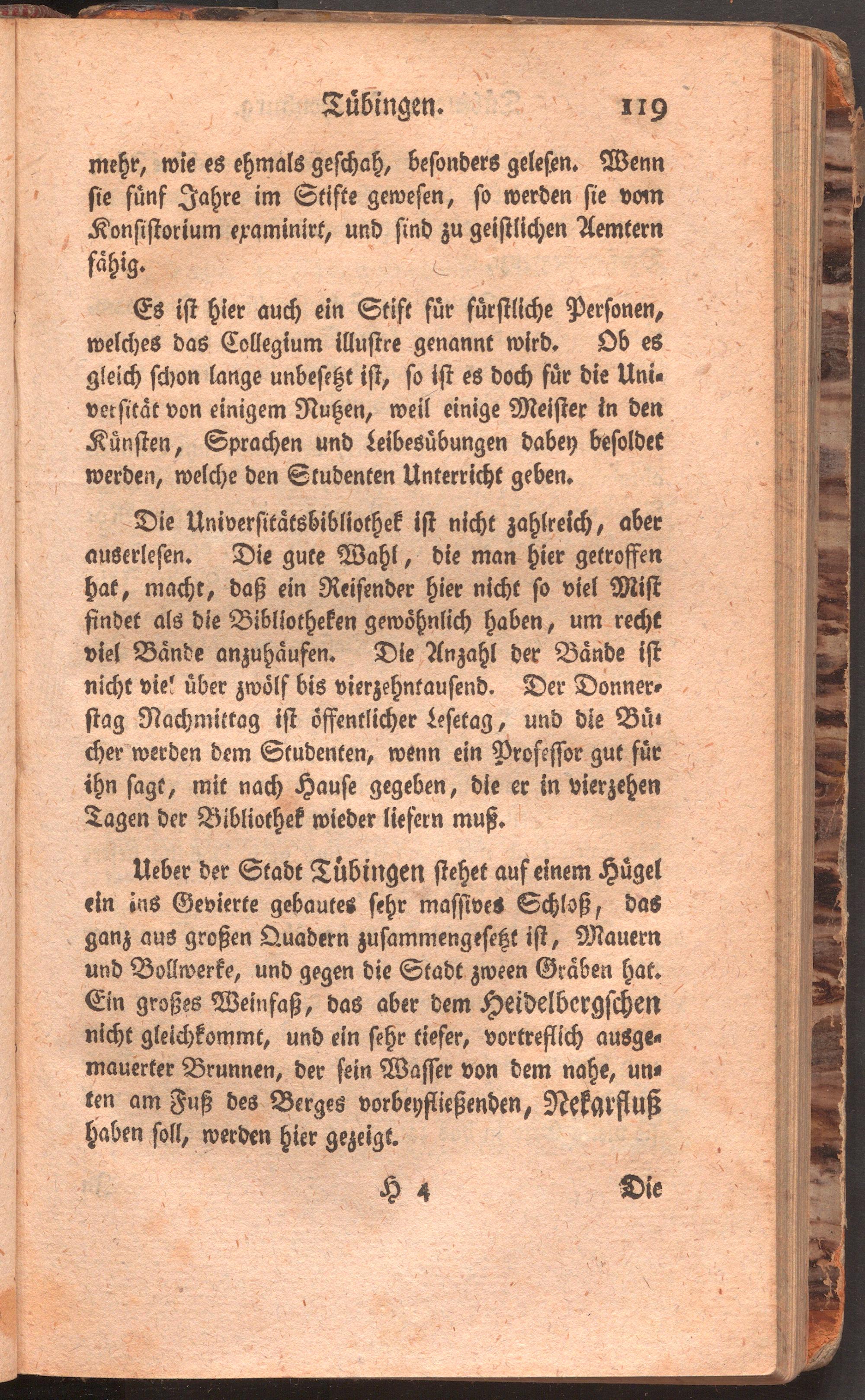 Tübingen. 119

mehr, wie es ehmals geschah, besonders gelesen. Wenn sie fünf Jahre im Stifte gewesen, so werden sie vom Konsistorium examinirt, und sind zu geistlichen Aemtern fähig.

Es ist hier auch ein Stift für fürstliche Personen, welches das Collegium illustre genannt wird. Ob es gleich schon lange unbesetzt ist, so ist es doch für die Universität von einigem Nutzen, weil einige Meister in den Künsten, Sprachen und Leibesübungen dabey besoldet werden, welche den Studenten Unterricht geben.

Die Universitätsbibliothek ist nicht zahlreich, aber auserlesen. Die gute Wahl, die man hier getroffen hat, macht, daß ein Reisender hier nicht so viel Mist findet als die Bibliotheken gewöhnlich haben, um recht viel Bände anzuhäufen. Die Anzahl der Bände ist nicht viel über zwölf bis vierzehntausend. Der Donnerstag Nachmittag ist öffentlicher Lesetag, und die Bücher werden dem Studenten, wenn ein Professor gut für ihn sagt, mit nach Hause gegeben, die er in vierzehen Tagen der Bibliothek wieder liefern muß.

Ueber der Stadt Tübingen stehet auf einem Hügel ein ins Gevierte gebautes sehr massives Schloß, das ganz aus großen Quadern zusammengesetzt ist, Mauern und Bollwerke, und gegen die Stadt zween Gräben hat. Ein großes Weinfaß, das aber dem Heidelbergschen nicht gleichkommt, und ein sehr tiefer, vortreflich ausgemauerter Brunnen, der sein Wasser von dem nahe, unten am Fuß des Berges vorbeyfließenden, Nekarfluß haben soll, werden hier gezeigt.

H 4 Die